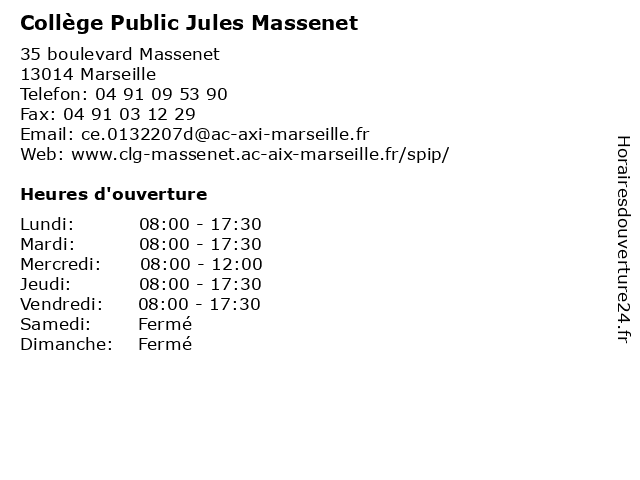 Collège Public Jules Massenet

35 boulevard Massenet
13014 Marseille
Telefon: 04 91 09 53 90
Fax: 04 91 03 12 29
Email: ce.0132207d@ac-axi-marseille.fr
Web: www.clg-massenet.ac-aix-marseille.fr/spip/

Heures d'ouverture

Lundi: 08:00 - 17:30
Mardi: 08:00 - 17:30
Mercredi: 08:00 - 12:00
Jeudi: 08:00 - 17:30
Vendredi: 08:00 - 17:30
Samedi: Fermé
Dimanche: Fermé

Horairesdouverture24.fr